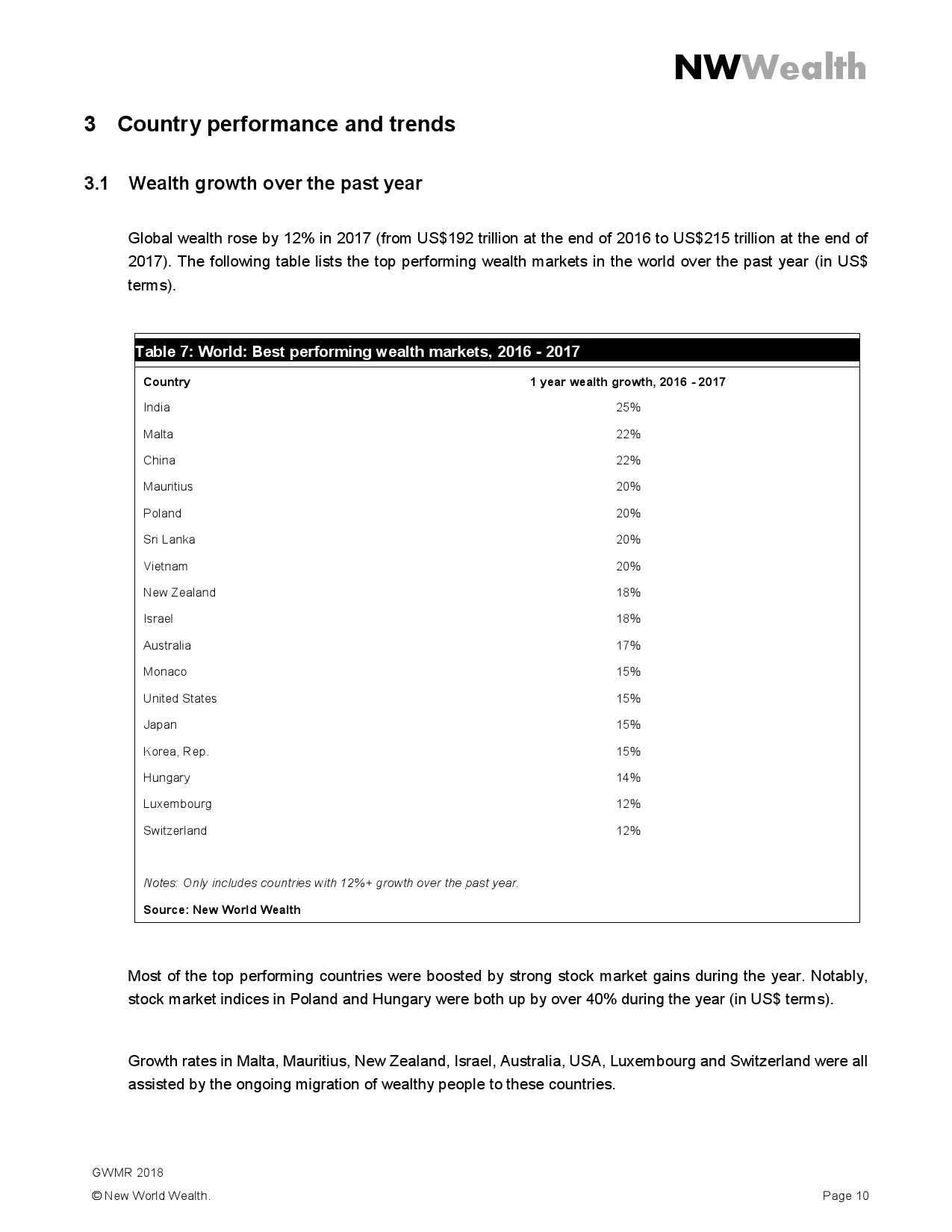 NWWealth

3 Country performance and trends

3.1 Wealth growth over the past year

Global wealth rose by 12% in 2017 (from US\$192 trillion at the end of 2016 to US\$215 trillion at the end of 2017). The following table lists the top performing wealth markets in the world over the past year (in US\$ terms).

Table 7: World: Best performing wealth markets, 2016 - 2017

| Country | 1 year wealth growth, 2016 - 2017 |
|---|---|
| India | 25% |
| Malta | 22% |
| China | 22% |
| Mauritius | 20% |
| Poland | 20% |
| Sri Lanka | 20% |
| Vietnam | 20% |
| New Zealand | 18% |
| Israel | 18% |
| Australia | 17% |
| Monaco | 15% |
| United States | 15% |
| Japan | 15% |
| Korea, Rep. | 15% |
| Hungary | 14% |
| Luxembourg | 12% |
| Switzerland | 12% |

Notes: Only includes countries with 12%+ growth over the past year.

Source: New World Wealth

Most of the top performing countries were boosted by strong stock market gains during the year. Notably, stock market indices in Poland and Hungary were both up by over 40% during the year (in US\$ terms).

Growth rates in Malta, Mauritius, New Zealand, Israel, Australia, USA, Luxembourg and Switzerland were all assisted by the ongoing migration of wealthy people to these countries.

GWMR 2018
© New World Wealth.

Page 10